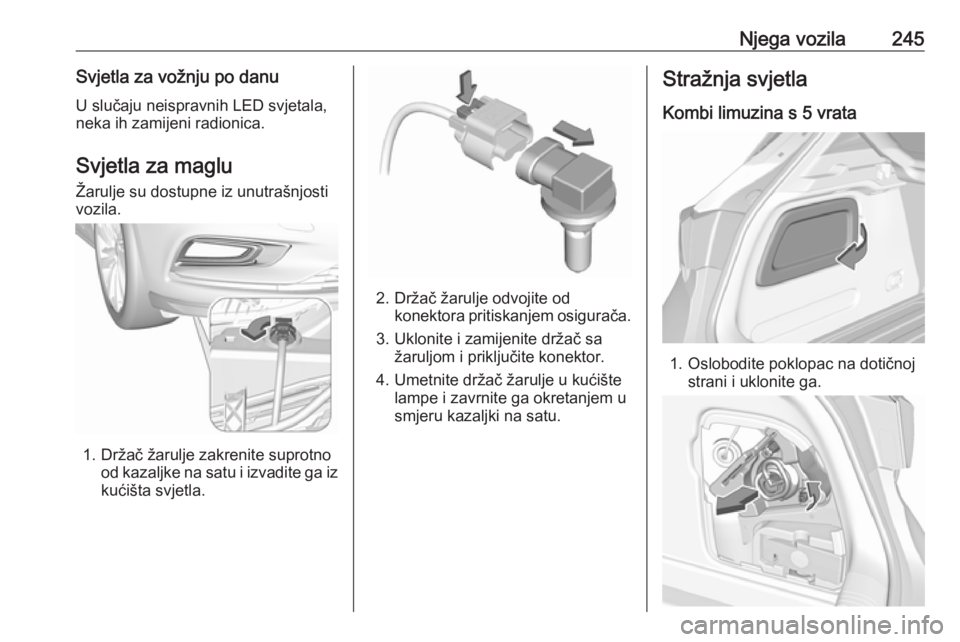 Njega vozila 245

Svjetla za vožnju po danu

U slučaju neispravnih LED svjetala, neka ih zamijeni radionica.

Svjetla za maglu

Žarulje su dostupne iz unutrašnjosti vozila.

1. Držač žarulje zakrenite suprotno od kazaljke na satu i izvadite ga iz kućišta svjetla.

2. Držač žarulje odvojite od konektora pritiskanjem osigurača.

3. Uklonite i zamijenite držač sa žaruljom i priključite konektor.

4. Umetnite držač žarulje u kućište lampe i zavrnite ga okretanjem u smjeru kazaljki na satu.

Stražnja svjetla

Kombi limuzina s 5 vrata

1. Oslobodite poklopac na dotičnoj strani i uklonite ga.

carmanualsonline.info